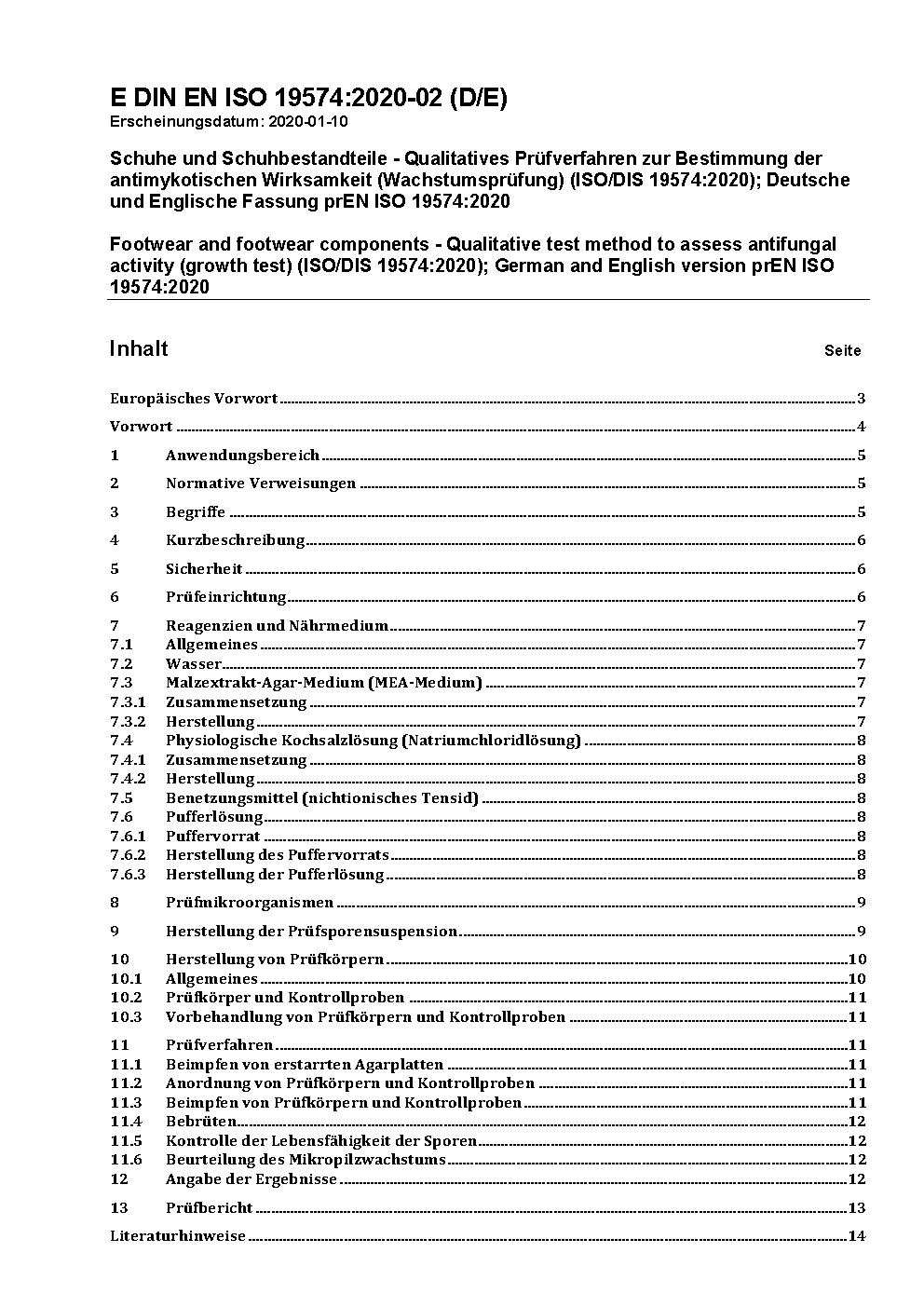 E DIN EN ISO 19574:2020-02 (D/E)
Erscheinungsdatum: 2020-01-10

Schuhe und Schuhbestandteile - Qualitatives Prüfverfahren zur Bestimmung der antimykotischen Wirksamkeit (Wachstumsprüfung) (ISO/DIS 19574:2020); Deutsche und Englische Fassung prEN ISO 19574:2020

Footwear and footwear components - Qualitative test method to assess antifungal activity (growth test) (ISO/DIS 19574:2020); German and English version prEN ISO 19574:2020

Inhalt Seite

Europäisches Vorwort 3
Vorwort 4
1 Anwendungsbereich 5
2 Normative Verweisungen 5
3 Begriffe 5
4 Kurzbeschreibung 6
5 Sicherheit 6
6 Prüfeinrichtung 6
7 Reagenzien und Nährmedium 7
7.1 Allgemeines 7
7.2 Wasser 7
7.3 Malzextrakt-Agar-Medium (MEA-Medium) 7
7.3.1 Zusammensetzung 7
7.3.2 Herstellung 7
7.4 Physiologische Kochsalzlösung (Natriumchloridlösung) 8
7.4.1 Zusammensetzung 8
7.4.2 Herstellung 8
7.5 Benetzungsmittel (nichtionisches Tensid) 8
7.6 Pufferlösung 8
7.6.1 Puffervorrat 8
7.6.2 Herstellung des Puffervorrats 8
7.6.3 Herstellung der Pufferlösung 8
8 Prüfmikroorganismen 9
9 Herstellung der Prüfsporensuspension 9
10 Herstellung von Prüfkörpern 10
10.1 Allgemeines 10
10.2 Prüfkörper und Kontrollproben 11
10.3 Vorbehandlung von Prüfkörpern und Kontrollproben 11
11 Prüfverfahren 11
11.1 Beimpfen von erstarrten Agarplatten 11
11.2 Anordnung von Prüfkörpern und Kontrollproben 11
11.3 Beimpfen von Prüfkörpern und Kontrollproben 11
11.4 Bebrüten 12
11.5 Kontrolle der Lebensfähigkeit der Sporen 12
11.6 Beurteilung des Mikropilzwachstums 12
12 Angabe der Ergebnisse 12
13 Prüfbericht 13
Literaturhinweise 14